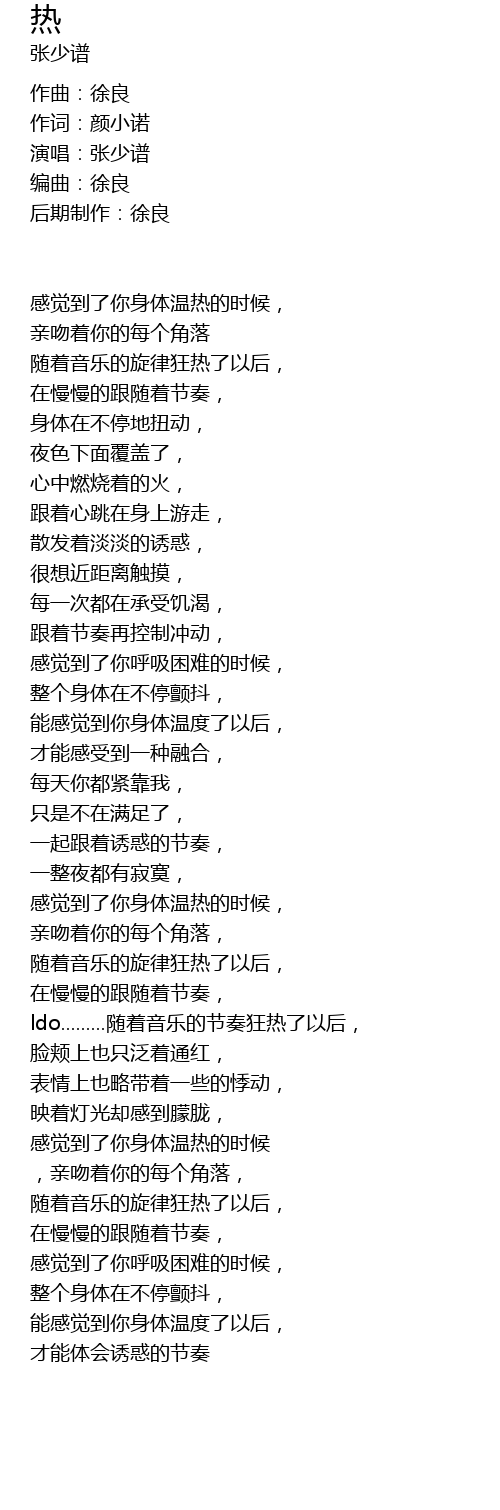 热
张少谱

作曲：徐良
作词：颜小诺
演唱：张少谱
编曲：徐良
后期制作：徐良

感觉到了你身体温热的时候，
亲吻着你的每个角落
随着音乐的旋律狂热了以后，
在慢慢的跟随着节奏，
身体在不停地扭动，
夜色下面覆盖了，
心中燃烧着的火，
跟着心跳在身上游走，
散发着淡淡的诱惑，
很想近距离触摸，
每一次都在承受饥渴，
跟着节奏再控制冲动，
感觉到了你呼吸困难的时候，
整个身体在不停颤抖，
能感觉到你身体温度了以后，
才能感受到一种融合，
每天你都紧靠我，
只是不在满足了，
一起跟着诱惑的节奏，
一整夜都有寂寞，
感觉到了你身体温热的时候，
亲吻着你的每个角落，
随着音乐的旋律狂热了以后，
在慢慢的跟随着节奏，
Ido.........随着音乐的节奏狂热了以后，
脸颊上也只泛着通红，
表情上也略带着一些的悸动，
映着灯光却感到朦胧，
感觉到了你身体温热的时候
，亲吻着你的每个角落，
随着音乐的旋律狂热了以后，
在慢慢的跟随着节奏，
感觉到了你呼吸困难的时候，
整个身体在不停颤抖，
能感觉到你身体温度了以后，
才能体会诱惑的节奏